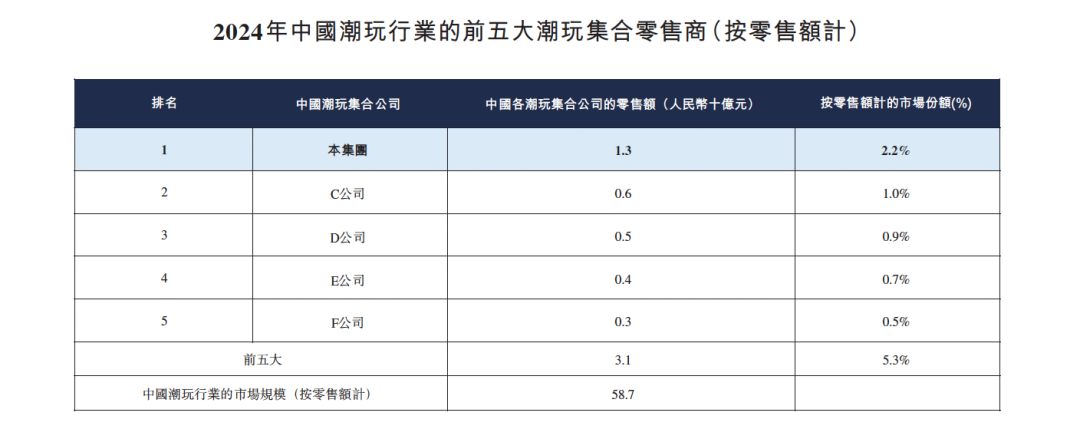 2024年中國潮玩行業的前五大潮玩集合零售商(按零售額計)

| 排名 | 中國潮玩集合公司 | 中國各潮玩集合公司的零售額(人民幣十億元) | 按零售額計的市場份額(%) |
|---|---|---|---|
| 1 | 本集團 | 1.3 | 2.2% |
| 2 | C公司 | 0.6 | 1.0% |
| 3 | D公司 | 0.5 | 0.9% |
| 4 | E公司 | 0.4 | 0.7% |
| 5 | F公司 | 0.3 | 0.5% |
| 前五大 | | 3.1 | 5.3% |
| 中國潮玩行業的市場規模(按零售額計) | | 58.7 | |